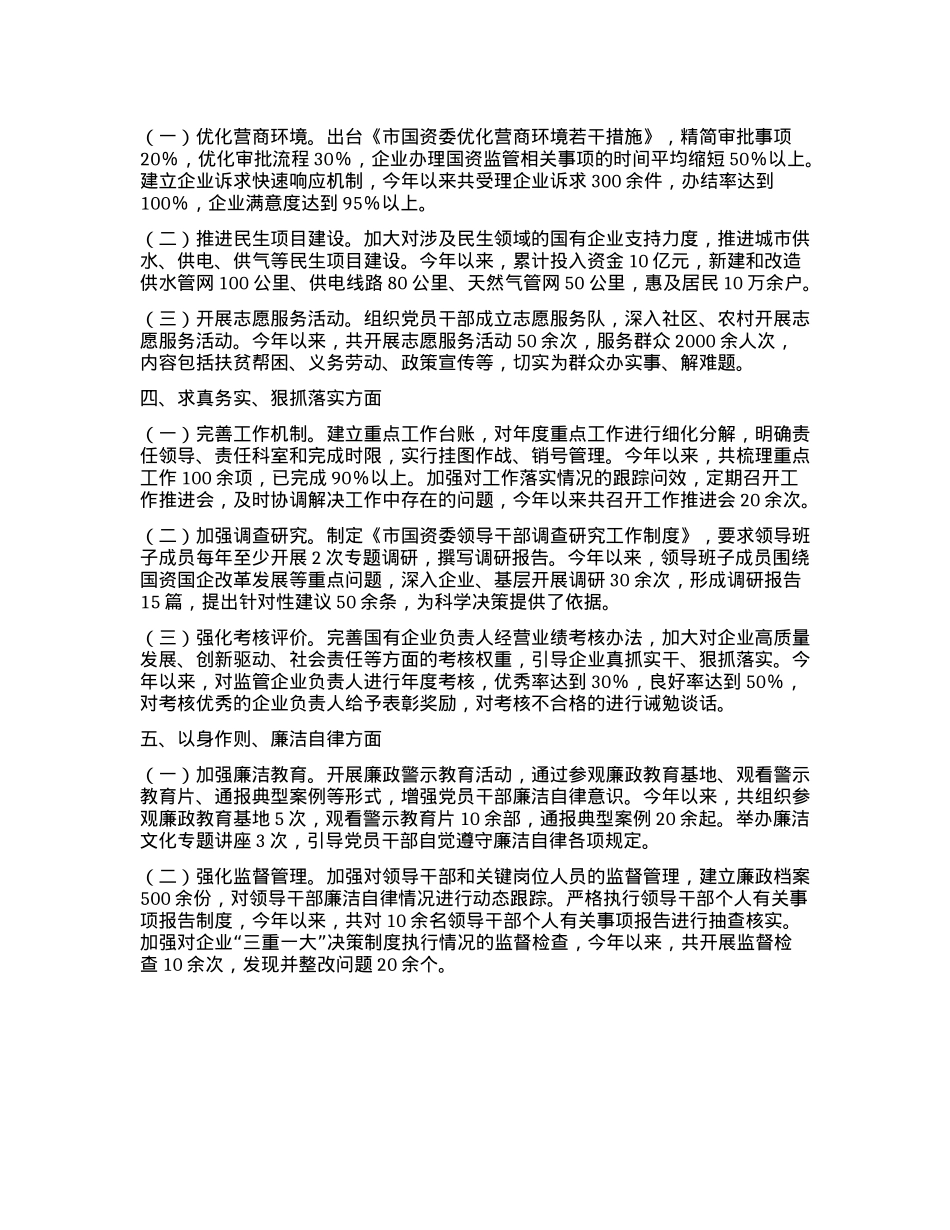 （一）优化营商环境。出台《市国资委优化营商环境若干措施》，精简审批事项20%，优化审批流程30%，企业办理国资监管相关事项的时间平均缩短50%以上。建立企业诉求快速响应机制，今年以来共受理企业诉求300余件，办结率达到100%，企业满意度达到95%以上。

（二）推进民生项目建设。加大对涉及民生领域的国有企业支持力度，推进城市供水、供电、供气等民生项目建设。今年以来，累计投入资金10亿元，新建和改造供水管网100公里、供电线路80公里、天然气管网50公里，惠及居民10万余户。

（三）开展志愿服务活动。组织党员干部成立志愿服务队，深入社区、农村开展志愿服务活动。今年以来，共开展志愿服务活动50余次，服务群众2000余人次，内容包括扶贫帮困、义务劳动、政策宣传等，切实为群众办实事、解难题。

四、求真务实、狠抓落实方面

（一）完善工作机制。建立重点工作台账，对年度重点工作进行细化分解，明确责任领导、责任科室和完成时限，实行挂图作战、销号管理。今年以来，共梳理重点工作100余项，已完成90%以上。加强对工作落实情况的跟踪问效，定期召开工作推进会，及时协调解决工作中存在的问题，今年以来共召开工作推进会20余次。

（二）加强调查研究。制定《市国资委领导干部调查研究工作制度》，要求领导班子成员每年至少开展2次专题调研，撰写调研报告。今年以来，领导班子成员围绕国资国企改革发展等重点问题，深入企业、基层开展调研30余次，形成调研报告15篇，提出针对性建议50余条，为科学决策提供了依据。

（三）强化考核评价。完善国有企业负责人经营业绩考核办法，加大对企业高质量发展、创新驱动、社会责任等方面的考核权重，引导企业真抓实干、狠抓落实。今年以来，对监管企业负责人进行年度考核，优秀率达到30%，良好率达到50%，对考核优秀的企业负责人给予表彰奖励，对考核不合格的进行诫勉谈话。

五、以身作则、廉洁自律方面

（一）加强廉洁教育。开展廉政警示教育活动，通过参观廉政教育基地、观看警示教育片、通报典型案例等形式，增强党员干部廉洁自律意识。今年以来，共组织参观廉政教育基地5次，观看警示教育片10余部，通报典型案例20余起。举办廉洁文化专题讲座3次，引导党员干部自觉遵守廉洁自律各项规定。

（二）强化监督管理。加强对领导干部和关键岗位人员的监督管理，建立廉政档案500余份，对领导干部廉洁自律情况进行动态跟踪。严格执行领导干部个人有关事项报告制度，今年以来，共对10余名领导干部个人有关事项报告进行抽查核实。加强对企业“三重一大”决策制度执行情况的监督检查，今年以来，共开展监督检查10余次，发现并整改问题20余个。